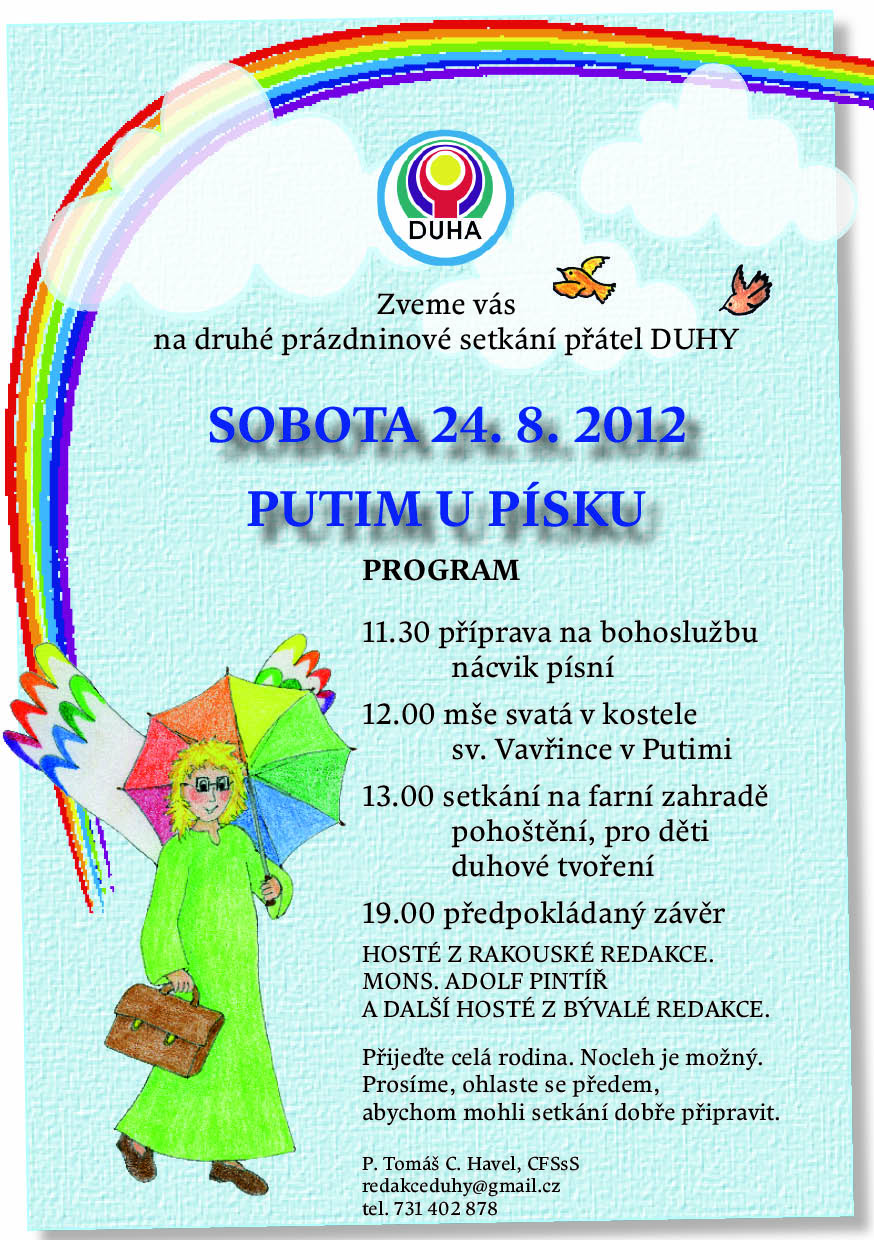 DUHA

Zveme vás
na druhé prázdninové setkání přátel DUHY

SOBOTA 24. 8. 2012

PUTIM U PÍSKU

PROGRAM

11.30 příprava na bohoslužbu
nácvik písní

12.00 mše svatá v kostele
sv. Vavřince v Putimi

13.00 setkání na farní zahradě
pohoštění, pro děti
duhové tvoření

19.00 předpokládaný závěr

HOSTÉ Z RAKOUSKÉ REDAKCE.
MONS. ADOLF PINTÍŘ
A DALŠÍ HOSTÉ Z BÝVALÉ REDAKCE.

Přijeďte celá rodina. Nocleh je možný.
Prosíme, ohlaste se předem,
abychom mohli setkání dobře připravit.

P. Tomáš C. Havel, CFSsS
redakceduhy@gmail.cz
tel. 731 402 878